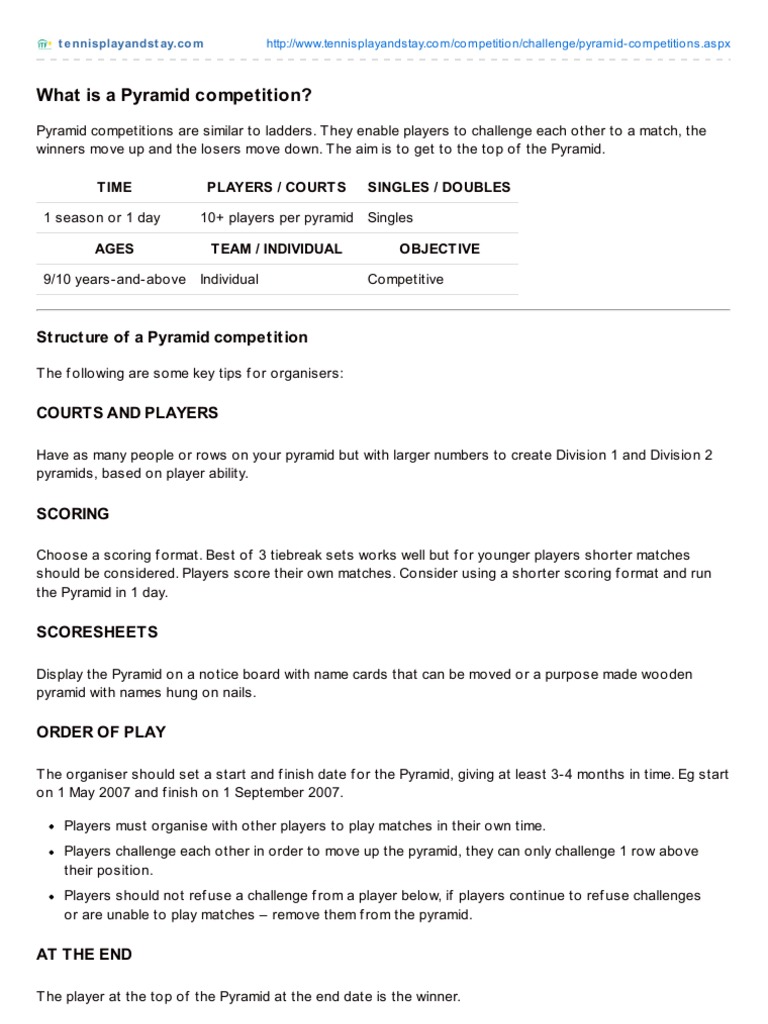 tennisplayandstay.com http://www.tennisplayandstay.com/competition/challenge/pyramid-competitions.aspx

What is a Pyramid competition?

Pyramid competitions are similar to ladders. They enable players to challenge each other to a match, the winners move up and the losers move down. The aim is to get to the top of the Pyramid.

| TIME | PLAYERS / COURTS | SINGLES / DOUBLES |
|---|---|---|
| 1 season or 1 day | 10+ players per pyramid | Singles |
| AGES | TEAM / INDIVIDUAL | OBJECTIVE |
| 9/10 years-and-above | Individual | Competitive |

Structure of a Pyramid competition

The following are some key tips for organisers:

COURTS AND PLAYERS

Have as many people or rows on your pyramid but with larger numbers to create Division 1 and Division 2 pyramids, based on player ability.

SCORING

Choose a scoring format. Best of 3 tiebreak sets works well but for younger players shorter matches should be considered. Players score their own matches. Consider using a shorter scoring format and run the Pyramid in 1 day.

SCORESHEETS

Display the Pyramid on a notice board with name cards that can be moved or a purpose made wooden pyramid with names hung on nails.

ORDER OF PLAY

The organiser should set a start and finish date for the Pyramid, giving at least 3-4 months in time. Eg start on 1 May 2007 and finish on 1 September 2007.

• Players must organise with other players to play matches in their own time.
• Players challenge each other in order to move up the pyramid, they can only challenge 1 row above their position.
• Players should not refuse a challenge from a player below, if players continue to refuse challenges or are unable to play matches – remove them from the pyramid.

AT THE END

The player at the top of the Pyramid at the end date is the winner.